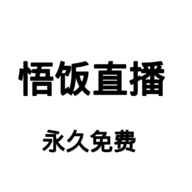 悟饭直播

永久免费